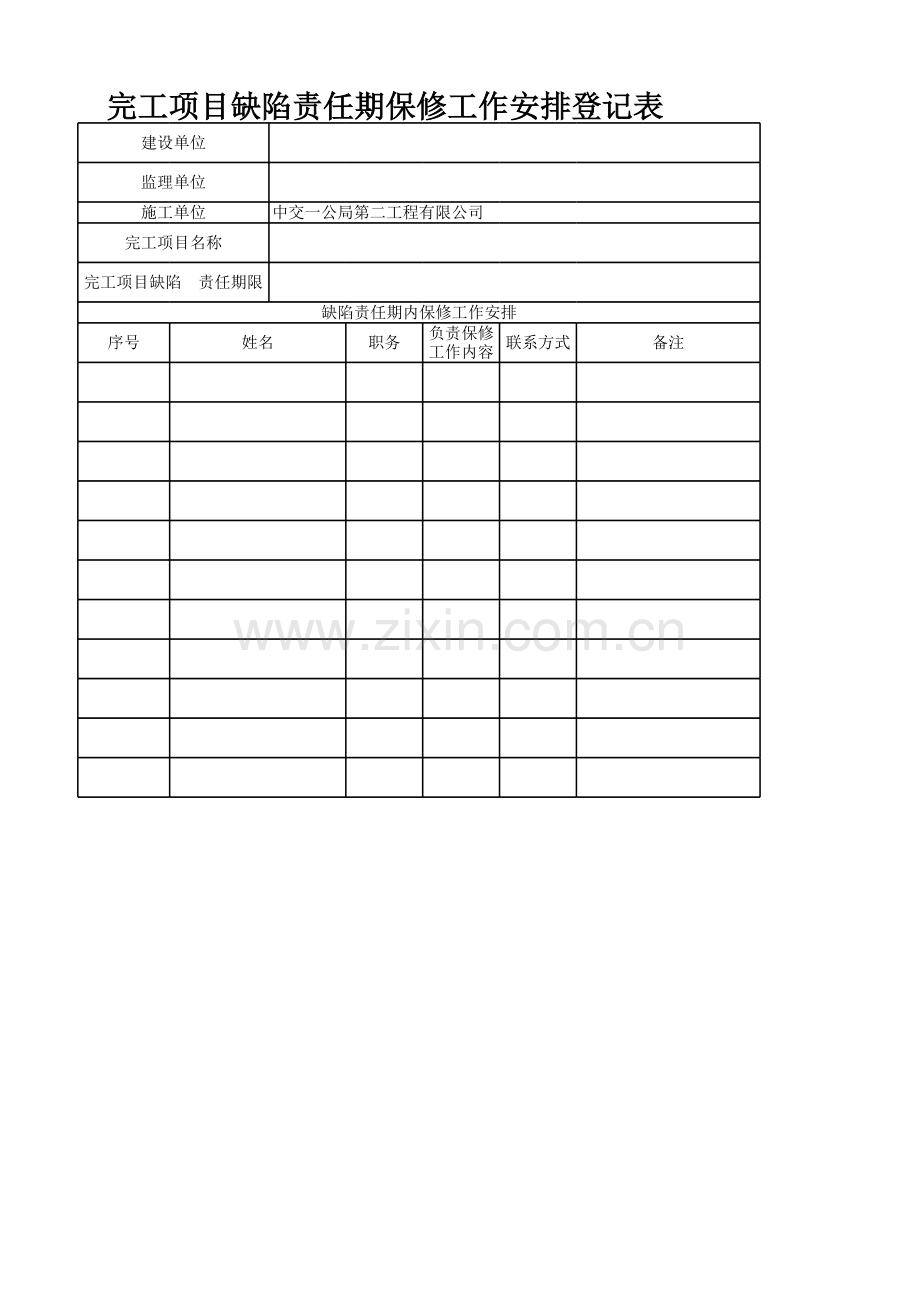 完工项目缺陷责任期保修工作安排登记表

| 建设单位 | |
|---|---|
| 监理单位 | |
| 施工单位 | 中交一公局第二工程有限公司 |
| 完工项目名称 | |
| 完工项目缺陷 责任期限 | |

缺陷责任期内保修工作安排

| 序号 | 姓名 | 职务 | 负责保修工作内容 | 联系方式 | 备注 |
|---|---|---|---|---|---|
| | | | | | |
| | | | | | |
| | | | | | |
| | | | | | |
| | | | | | |
| | | | | | |
| | | | | | |
| | | | | | |
| | | | | | |
| | | | | | |
| | | | | | |

www.zixin.com.cn